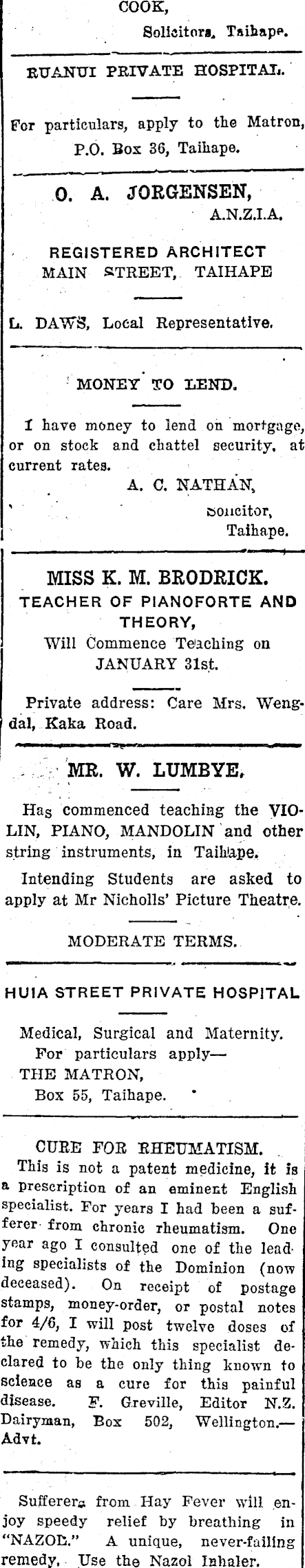 COOK,
Solicitors, Taihape.

RUANUI PRIVATE HOSPITAL.

For particulars, apply to the Matron, P.O. Box 36, Taihape.

O. A. JORGENSEN,
A.N.Z.I.A.

REGISTERED ARCHITECT
MAIN STREET, TAIHAPE

L. DAWS, Local Representative.

MONEY TO LEND.

I have money to lend on mortgage, or on stock and chattel security, at current rates.
A. C. NATHAN,
Solicitor,
Taihape.

MISS K. M. BRODRICK.
TEACHER OF PIANOFORTE AND THEORY,
Will Commence Teaching on JANUARY 31st.

Private address: Care Mrs. Wengdal, Kaka Road.

MR. W. LUMBYE,

Has commenced teaching the VIOLIN, PIANO, MANDOLIN and other string instruments, in Taihape.

Intending Students are asked to apply at Mr Nicholls' Picture Theatre.

MODERATE TERMS.

HUIA STREET PRIVATE HOSPITAL

Medical, Surgical and Maternity.
For particulars apply—
THE MATRON,
Box 55, Taihape.

CURE FOR RHEUMATISM.
This is not a patent medicine, it is a prescription of an eminent English specialist. For years I had been a sufferer from chronic rheumatism. One year ago I consulted one of the leading specialists of the Dominion (now deceased). On receipt of postage stamps, money-order, or postal notes for 4/6, I will post twelve doses of the remedy, which this specialist declared to be the only thing known to science as a cure for this painful disease. F. Greville, Editor N.Z. Dairyman, Box 502, Wellington.—Advt.

Sufferers from Hay Fever will enjoy speedy relief by breathing in "NAZOL." A unique, never-failing remedy. Use the Nazol Inhaler.